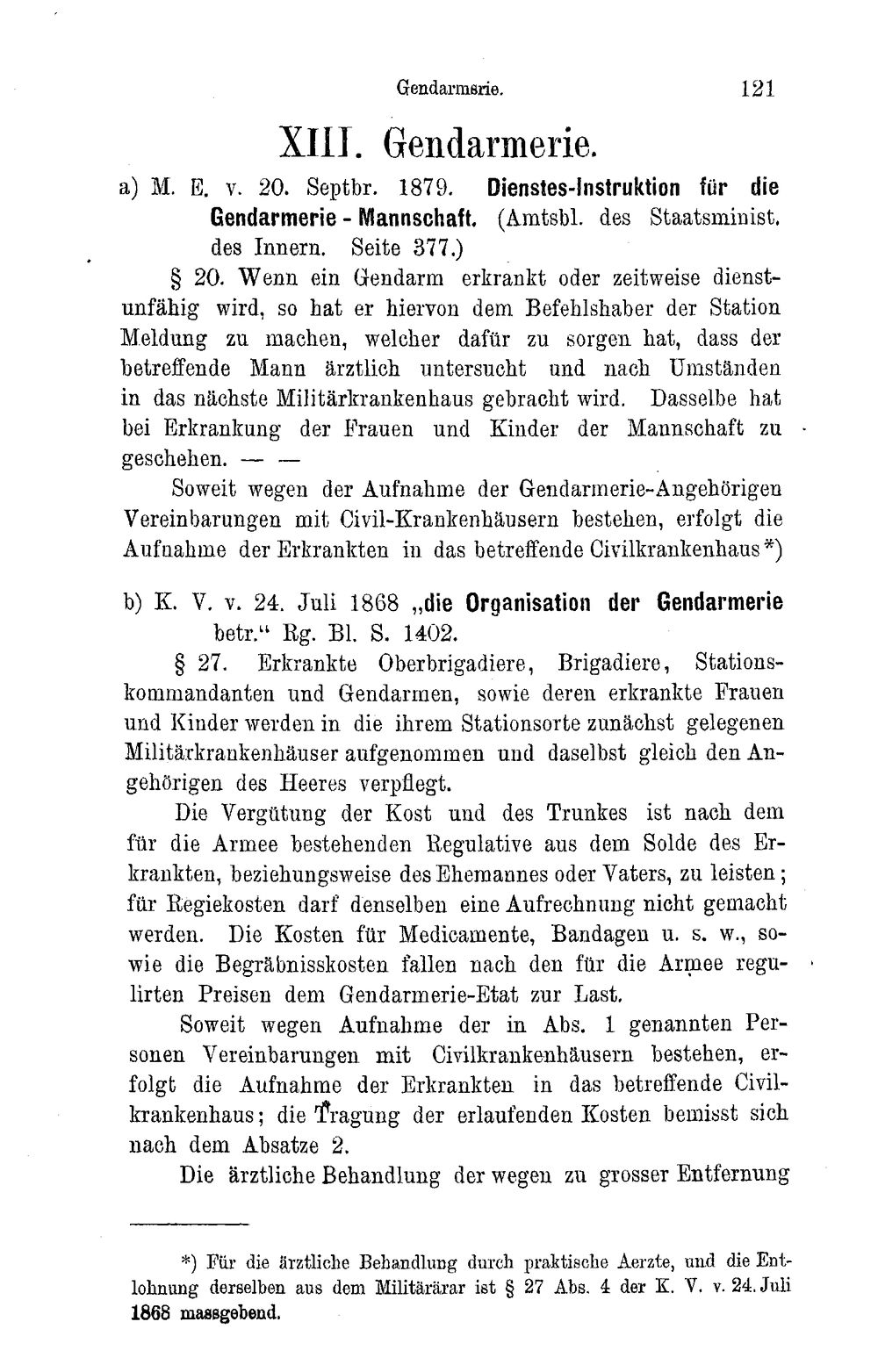 Gendarmerie. 121

XIII. Gendarmerie.

a) M. E. v. 20. Septbr. 1879. Dienstes-Instruktion für die Gendarmerie - Mannschaft. (Amtsbl. des Staatsminist. des Innern. Seite 377.)

§ 20. Wenn ein Gendarm erkrankt oder zeitweise dienstunfähig wird, so hat er hiervon dem Befehlshaber der Station Meldung zu machen, welcher dafür zu sorgen hat, dass der betreffende Mann ärztlich untersucht und nach Umständen in das nächste Militärkrankenhaus gebracht wird. Dasselbe hat bei Erkrankung der Frauen und Kinder der Mannschaft zu geschehen. — —

Soweit wegen der Aufnahme der Gendarmerie-Angehörigen Vereinbarungen mit Civil-Krankenhäusern bestehen, erfolgt die Aufnahme der Erkrankten in das betreffende Civilkrankenhaus*)

b) K. V. v. 24. Juli 1868 „die Organisation der Gendarmerie betr.“ Rg. Bl. S. 1402.

§ 27. Erkrankte Oberbrigadiere, Brigadiere, Stationskommandanten und Gendarmen, sowie deren erkrankte Frauen und Kinder werden in die ihrem Stationsorte zunächst gelegenen Militärkrankenhäuser aufgenommen und daselbst gleich den Angehörigen des Heeres verpflegt.

Die Vergütung der Kost und des Trunkes ist nach dem für die Armee bestehenden Regulative aus dem Solde des Erkrankten, beziehungsweise des Ehemannes oder Vaters, zu leisten; für Regiekosten darf denselben eine Aufrechnung nicht gemacht werden. Die Kosten für Medicamente, Bandagen u. s. w., sowie die Begräbnisskosten fallen nach den für die Armee regulirten Preisen dem Gendarmerie-Etat zur Last.

Soweit wegen Aufnahme der in Abs. 1 genannten Personen Vereinbarungen mit Civilkrankenhäusern bestehen, erfolgt die Aufnahme der Erkrankten in das betreffende Civilkrankenhaus; die Tragung der erlaufenden Kosten bemisst sich nach dem Absatze 2.

Die ärztliche Behandlung der wegen zu grosser Entfernung

*) Für die ärztliche Behandlung durch praktische Aerzte, und die Entlohnung derselben aus dem Militärärar ist § 27 Abs. 4 der K. V. v. 24. Juli 1868 massgebend.